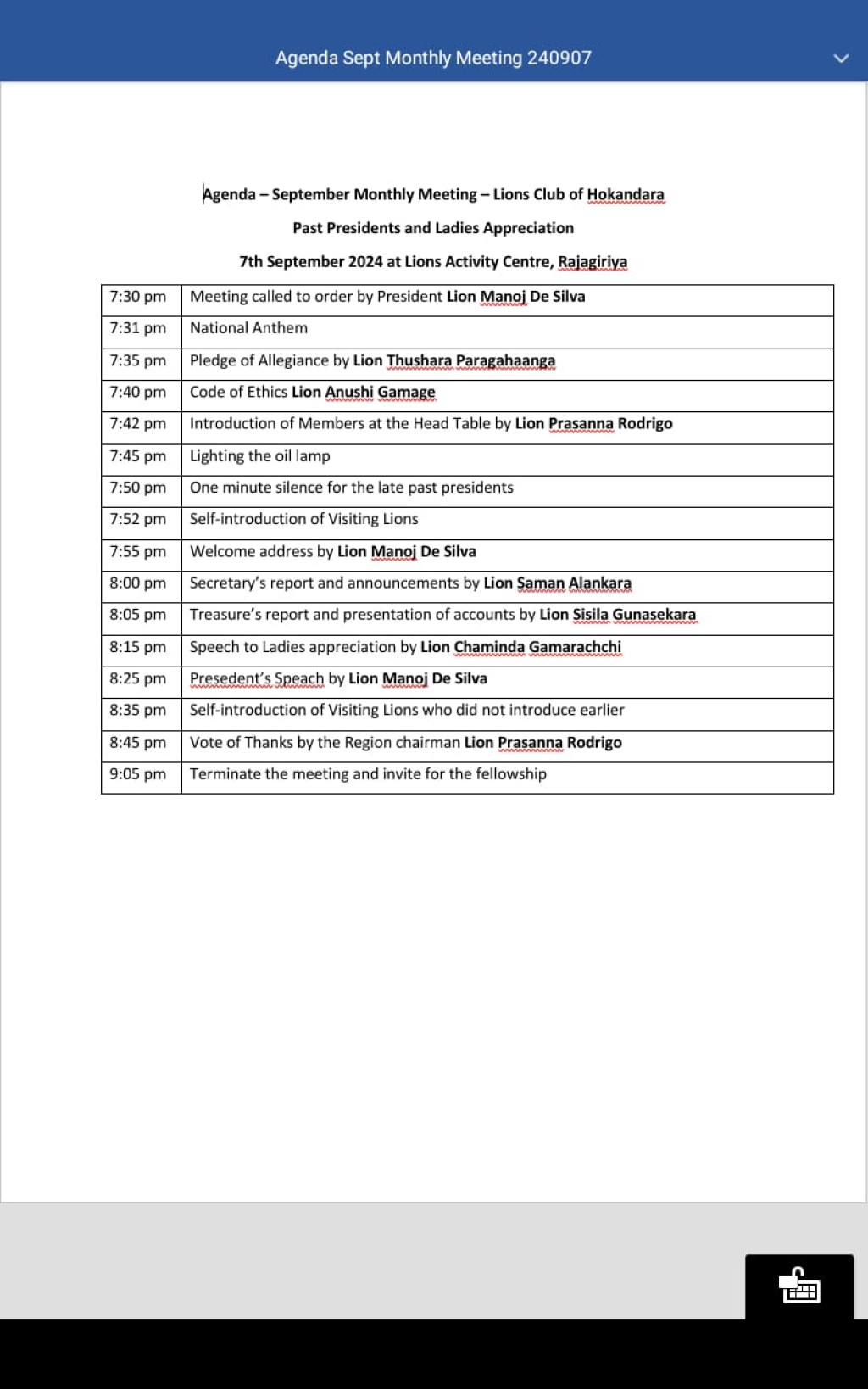 Agenda Sept Monthly Meeting 240907

Agenda – September Monthly Meeting – Lions Club of Hokandara

Past Presidents and Ladies Appreciation

7th September 2024 at Lions Activity Centre, Rajagiriya

| | |
|---|---|
| 7:30 pm | Meeting called to order by President Lion Manoj De Silva |
| 7:31 pm | National Anthem |
| 7:35 pm | Pledge of Allegiance by Lion Thushara Paragahaanga |
| 7:40 pm | Code of Ethics Lion Anushi Gamage |
| 7:42 pm | Introduction of Members at the Head Table by Lion Prasanna Rodrigo |
| 7:45 pm | Lighting the oil lamp |
| 7:50 pm | One minute silence for the late past presidents |
| 7:52 pm | Self-introduction of Visiting Lions |
| 7:55 pm | Welcome address by Lion Manoj De Silva |
| 8:00 pm | Secretary's report and announcements by Lion Saman Alankara |
| 8:05 pm | Treasure's report and presentation of accounts by Lion Sisila Gunasekara |
| 8:15 pm | Speech to Ladies appreciation by Lion Chaminda Gamarachchi |
| 8:25 pm | Presedent's Speach by Lion Manoj De Silva |
| 8:35 pm | Self-introduction of Visiting Lions who did not introduce earlier |
| 8:45 pm | Vote of Thanks by the Region chairman Lion Prasanna Rodrigo |
| 9:05 pm | Terminate the meeting and invite for the fellowship |